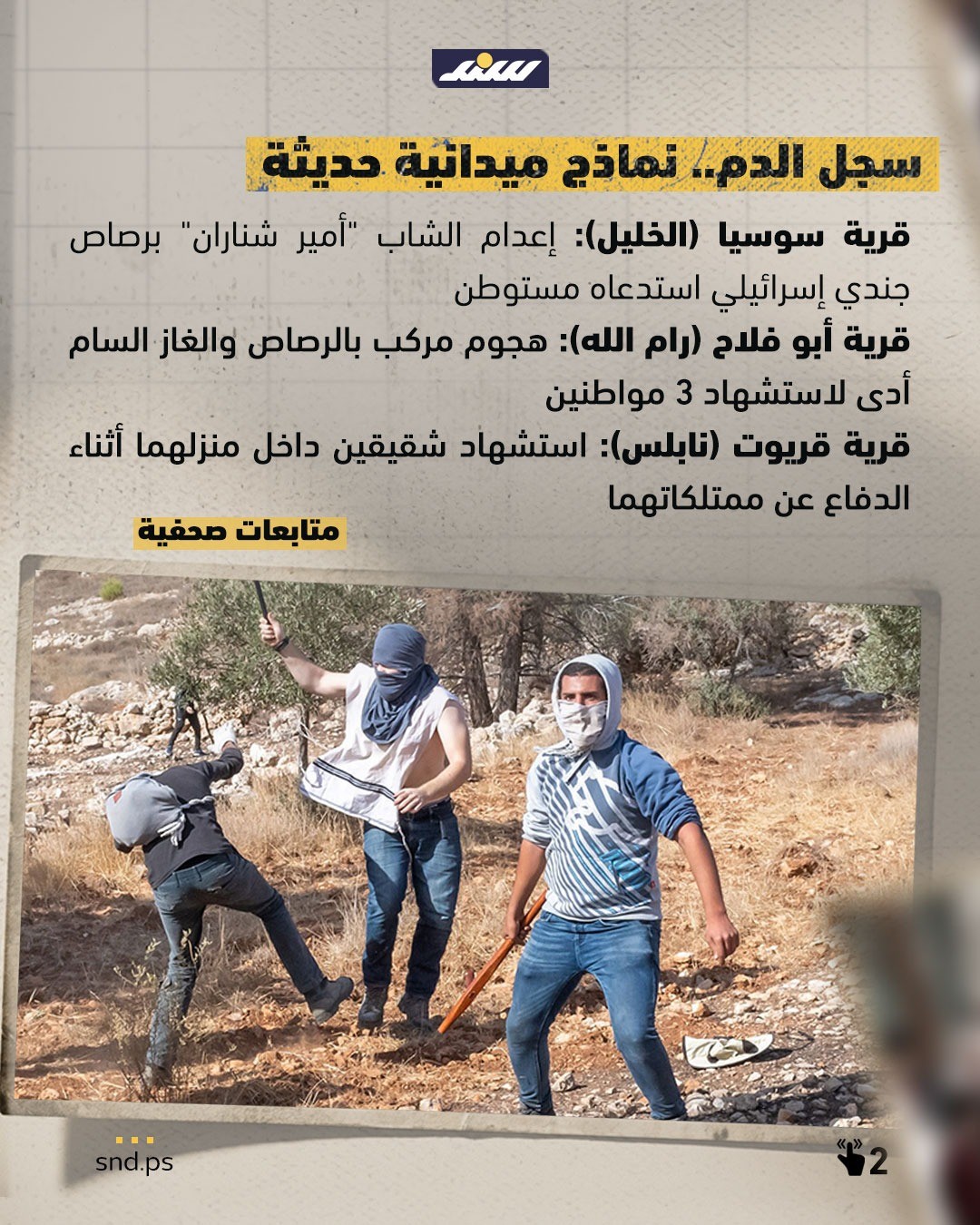 سند

سجل الدم.. نماذج ميدانية حديثة

قرية سوسيا (الخليل): إعدام الشاب "أمير شناران" برصاص جندي إسرائيلي استدعاه مستوطن

قرية أبو فلاح (رام الله): هجوم مركب بالرصاص والغاز السام أدى لاستشهاد 3 مواطنين

قرية قريوت (نابلس): استشهاد شقيقين داخل منزلهما أثناء الدفاع عن ممتلكاتهما

متابعات صحفية

snd.ps

2